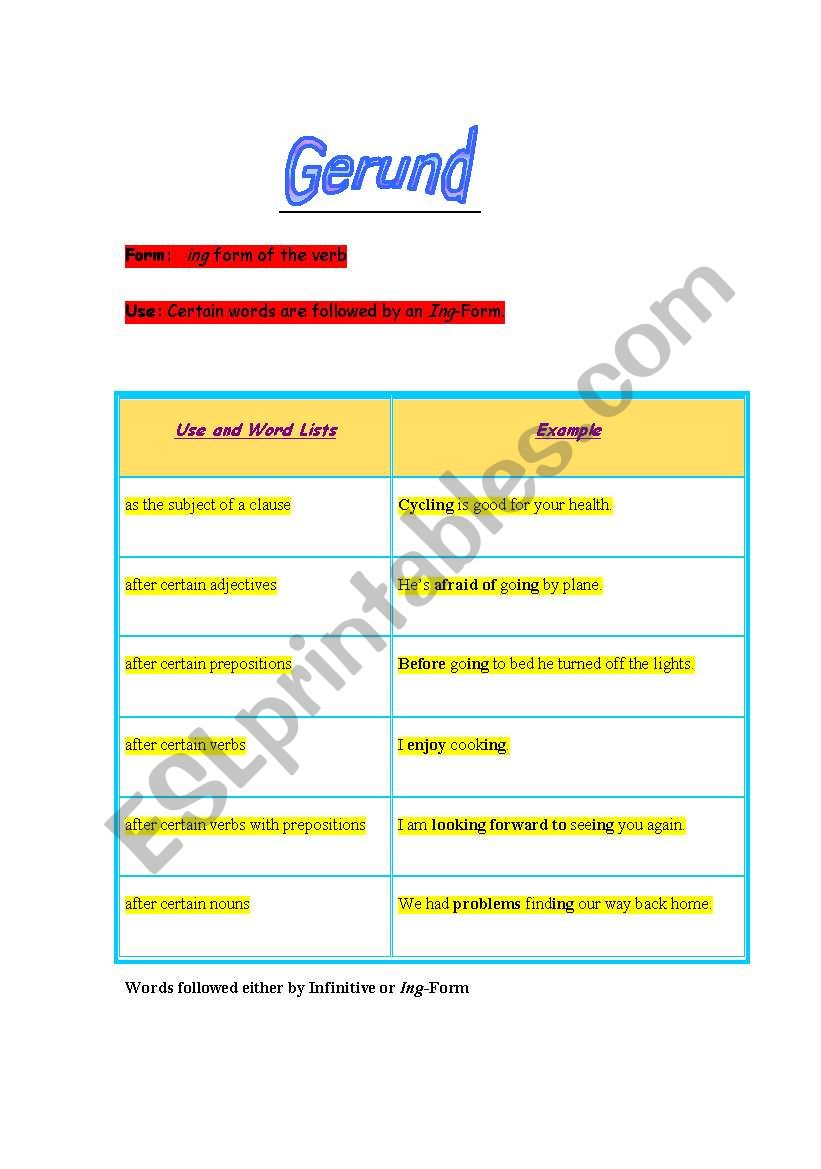 Gerund

Form: ing form of the verb

Use: Certain words are followed by an Ing-Form.

| Use and Word Lists | Example |
|---|---|
| as the subject of a clause | Cycling is good for your health. |
| after certain adjectives | He's afraid of going by plane. |
| after certain prepositions | Before going to bed he turned off the lights. |
| after certain verbs | I enjoy cooking. |
| after certain verbs with prepositions | I am looking forward to seeing you again. |
| after certain nouns | We had problems finding our way back home. |

Words followed either by Infinitive or Ing-Form

ESLprintables.com